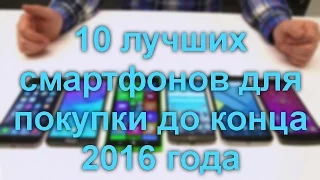 10 лучших смартфонов для покупки до конца 2016 года